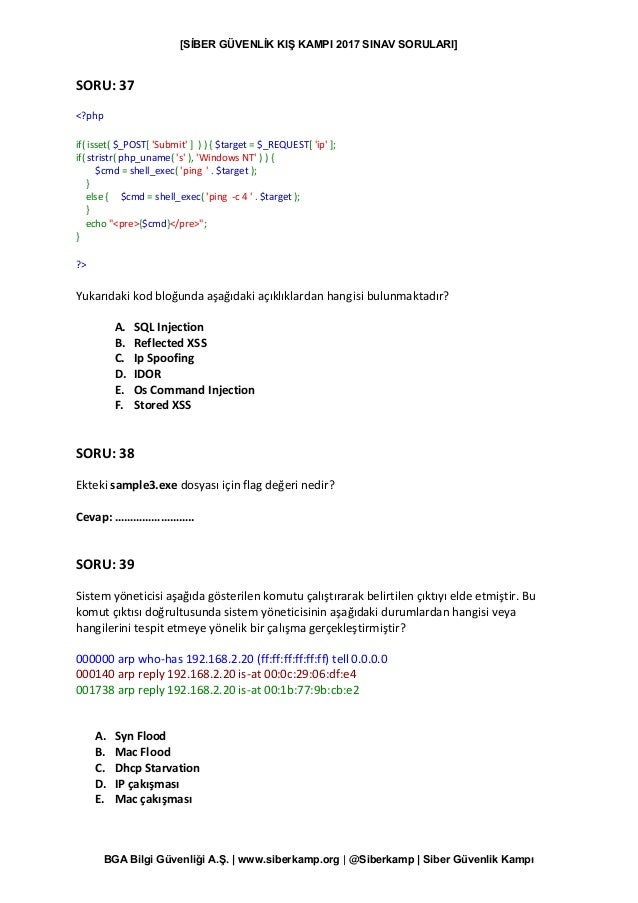 [SİBER GÜVENLİK KIŞ KAMPI 2017 SINAV SORULARI]

SORU: 37

<?php

if( isset( $_POST[ 'Submit' ] ) ) { $target = $_REQUEST[ 'ip' ];
if( stristr( php_uname( 's' ), 'Windows NT' ) ) {
$cmd = shell_exec( 'ping ' . $target );
}
else { $cmd = shell_exec( 'ping -c 4 ' . $target );
}
echo "<pre>{$cmd}</pre>";
}

?>

Yukarıdaki kod bloğunda aşağıdaki açıklıklardan hangisi bulunmaktadır?

A. SQL Injection
B. Reflected XSS
C. Ip Spoofing
D. IDOR
E. Os Command Injection
F. Stored XSS

SORU: 38

Ekteki sample3.exe dosyası için flag değeri nedir?

Cevap: ……………………

SORU: 39

Sistem yöneticisi aşağıda gösterilen komutu çalıştırarak belirtilen çıktıyı elde etmiştir. Bu komut çıktısı doğrultusunda sistem yöneticisinin aşağıdaki durumlardan hangisi veya hangilerini tespit etmeye yönelik bir çalışma gerçekleştirmiştir?

000000 arp who-has 192.168.2.20 (ff:ff:ff:ff:ff:ff) tell 0.0.0.0
000140 arp reply 192.168.2.20 is-at 00:0c:29:06:df:e4
001738 arp reply 192.168.2.20 is-at 00:1b:77:9b:cb:e2

A. Syn Flood
B. Mac Flood
C. Dhcp Starvation
D. IP çakışması
E. Mac çakışması

BGA Bilgi Güvenliği A.Ş. | www.siberkamp.org | @Siberkamp | Siber Güvenlik Kampı